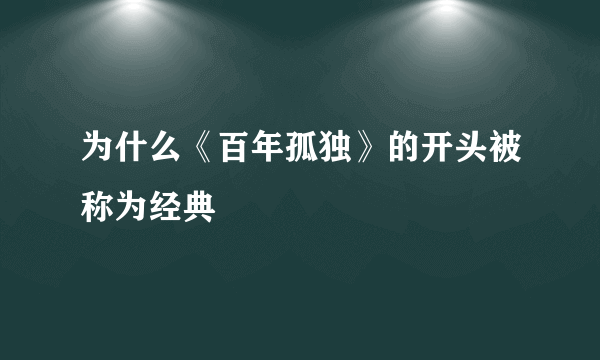 为什么《百年孤独》的开头被称为经典